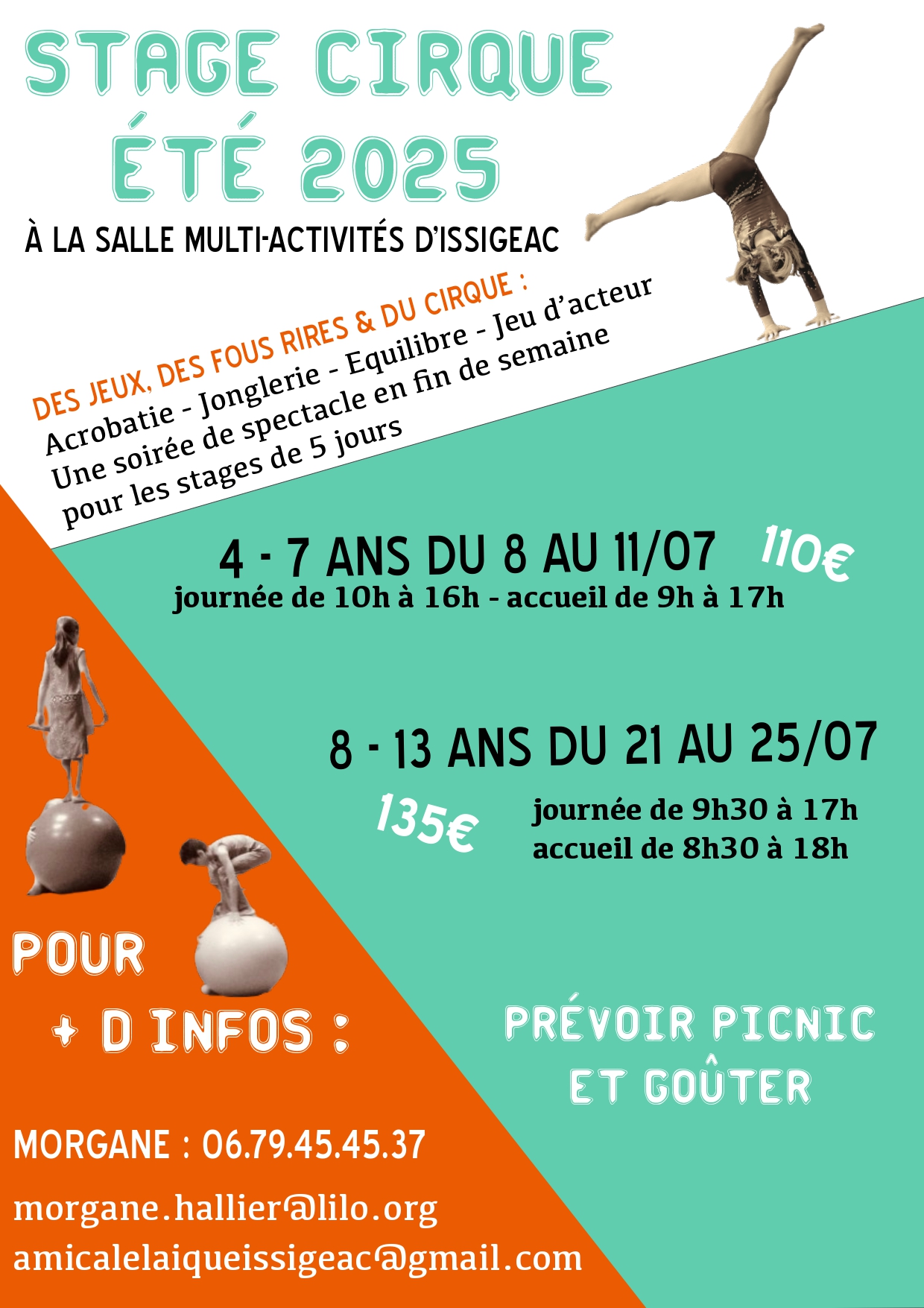 STAGE CIRQUE
ÉTÉ 2025

À LA SALLE MULTI-ACTIVITÉS D'ISSIGEAC

DES JEUX, DES FOUS RIRES & DU CIRQUE :
Acrobatie - Jonglerie - Equilibre - Jeu d'acteur
Une soirée de spectacle en fin de semaine pour les stages de 5 jours

4 - 7 ANS DU 8 AU 11/07 110€
journée de 10h à 16h - accueil de 9h à 17h

8 - 13 ANS DU 21 AU 25/07
135€ journée de 9h30 à 17h
accueil de 8h30 à 18h

POUR
+ D INFOS :

PRÉVOIR PICNIC
ET GOÛTER

MORGANE : 06.79.45.45.37

morgane.hallier@lilo.org
amicalelaiqueissigeac@gmail.com